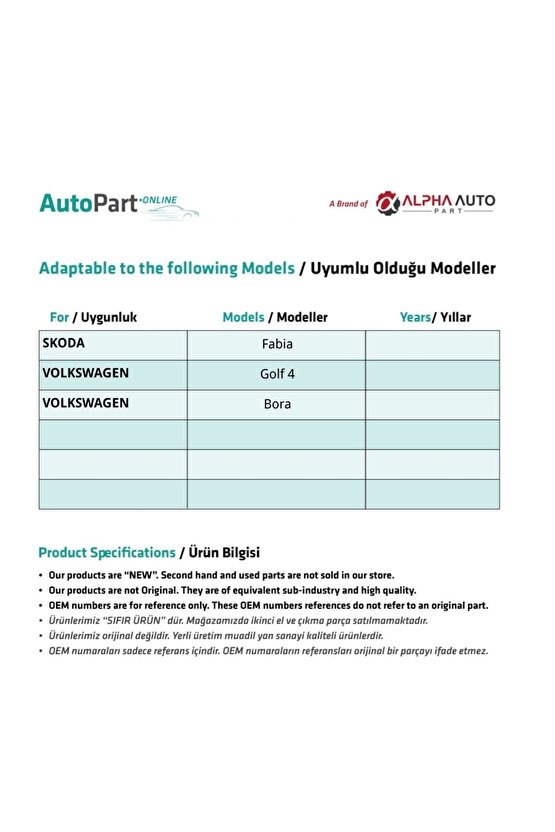 AutoPart ONLINE

A Brand of ALPHA AUTO PART

Adaptable to the following Models / Uyumlu Olduğu Modeller

| For / Uygunluk | Models / Modeller | Years/ Yıllar |
|---|---|---|
| SKODA | Fabia | |
| VOLKSWAGEN | Golf 4 | |
| VOLKSWAGEN | Bora | |
| | | |
| | | |
| | | |

Product Specifications / Ürün Bilgisi

• Our products are "NEW". Second hand and used parts are not sold in our store.
• Our products are not Original. They are of equivalent sub-industry and high quality.
• OEM numbers are for reference only. These OEM numbers references do not refer to an original part.
• Ürünlerimiz "SIFIR ÜRÜN" dür. Mağazamızda ikinci el ve çıkma parça satılmamaktadır.
• Ürünlerimiz orijinal değildir. Yerli üretim muadil yan sanayi kaliteli ürünlerdir.
• OEM numaraları sadece referans içindir. OEM numaraların referansları orijinal bir parçayı ifade etmez.